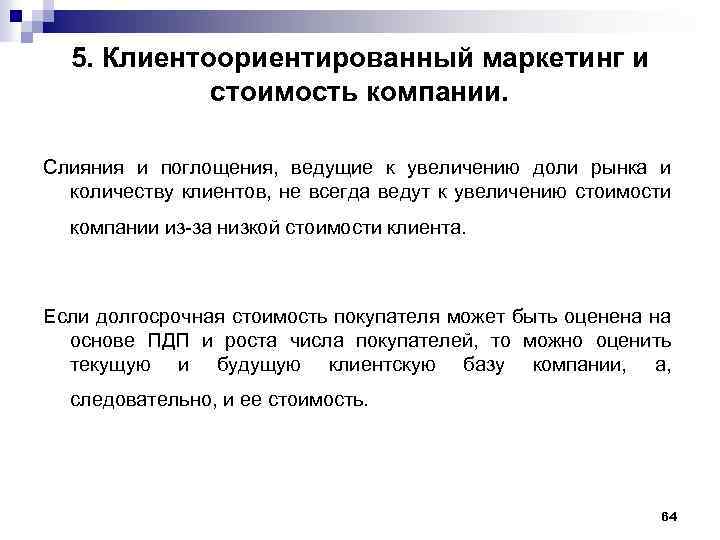 5. Клиентоориентированный маркетинг и стоимость компании.

Слияния и поглощения, ведущие к увеличению доли рынка и количеству клиентов, не всегда ведут к увеличению стоимости компании из-за низкой стоимости клиента.

Если долгосрочная стоимость покупателя может быть оценена на основе ПДП и роста числа покупателей, то можно оценить текущую и будущую клиентскую базу компании, а, следовательно, и ее стоимость.

64